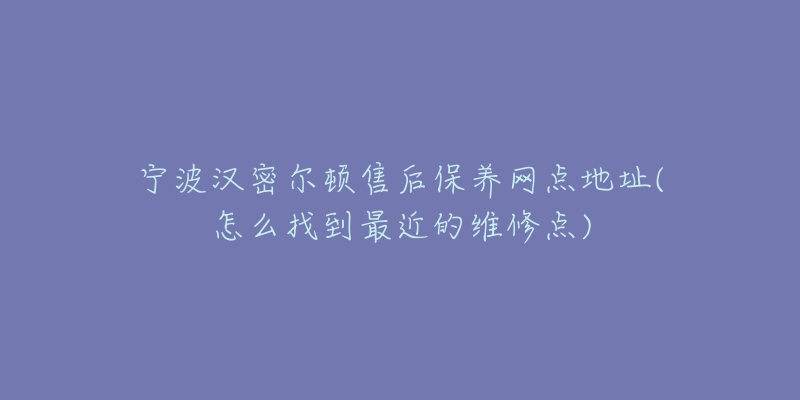 宁波汉密尔顿售后保养网点地址(怎么找到最近的维修点)